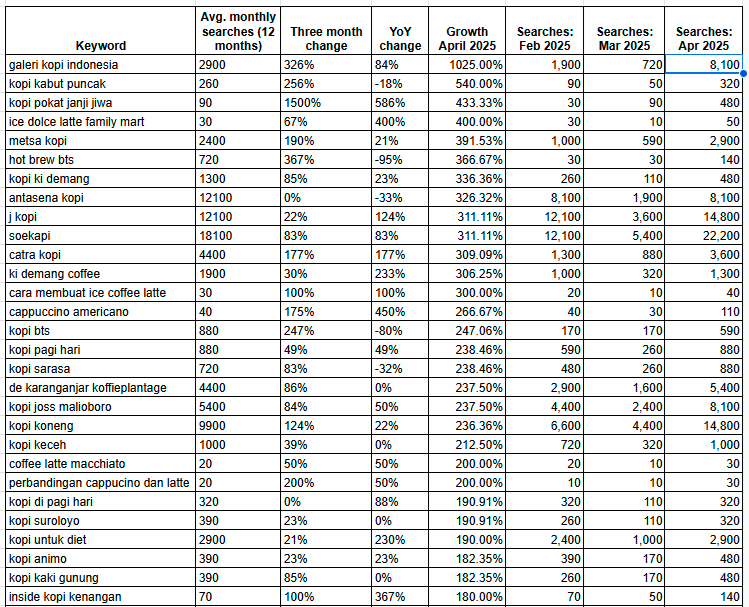 | Keyword | Avg. monthly searches (12 months) | Three month change | YoY change | Growth April 2025 | Searches: Feb 2025 | Searches: Mar 2025 | Searches: Apr 2025 |
|---|---|---|---|---|---|---|---|
| galeri kopi indonesia | 2900 | 326% | 84% | 1025.00% | 1,900 | 720 | 8,100 |
| kopi kabut puncak | 260 | 256% | -18% | 540.00% | 90 | 50 | 320 |
| kopi pokat janji jiwa | 90 | 1500% | 586% | 433.33% | 30 | 90 | 480 |
| ice dolce latte family mart | 30 | 67% | 400% | 400.00% | 30 | 10 | 50 |
| metsa kopi | 2400 | 190% | 21% | 391.53% | 1,000 | 590 | 2,900 |
| hot brew bts | 720 | 367% | -95% | 366.67% | 30 | 30 | 140 |
| kopi ki demang | 1300 | 85% | 23% | 336.36% | 260 | 110 | 480 |
| antasena kopi | 12100 | 0% | -33% | 326.32% | 8,100 | 1,900 | 8,100 |
| j kopi | 12100 | 22% | 124% | 311.11% | 12,100 | 3,600 | 14,800 |
| soekapi | 18100 | 83% | 83% | 311.11% | 12,100 | 5,400 | 22,200 |
| catra kopi | 4400 | 177% | 177% | 309.09% | 1,300 | 880 | 3,600 |
| ki demang coffee | 1900 | 30% | 233% | 306.25% | 1,000 | 320 | 1,300 |
| cara membuat ice coffee latte | 30 | 100% | 100% | 300.00% | 20 | 10 | 40 |
| cappuccino americano | 40 | 175% | 450% | 266.67% | 40 | 30 | 110 |
| kopi bts | 880 | 247% | -80% | 247.06% | 170 | 170 | 590 |
| kopi pagi hari | 880 | 49% | 49% | 238.46% | 590 | 260 | 880 |
| kopi sarasa | 720 | 83% | -32% | 238.46% | 480 | 260 | 880 |
| de karanganjar koffieplantage | 4400 | 86% | 0% | 237.50% | 2,900 | 1,600 | 5,400 |
| kopi joss malioboro | 5400 | 84% | 50% | 237.50% | 4,400 | 2,400 | 8,100 |
| kopi koneng | 9900 | 124% | 22% | 236.36% | 6,600 | 4,400 | 14,800 |
| kopi keceh | 1000 | 39% | 0% | 212.50% | 720 | 320 | 1,000 |
| coffee latte macchiato | 20 | 50% | 50% | 200.00% | 20 | 10 | 30 |
| perbandingan cappucino dan latte | 20 | 200% | 50% | 200.00% | 10 | 10 | 30 |
| kopi di pagi hari | 320 | 0% | 88% | 190.91% | 320 | 110 | 320 |
| kopi suroloyo | 390 | 23% | 0% | 190.91% | 260 | 110 | 320 |
| kopi untuk diet | 2900 | 21% | 230% | 190.00% | 2,400 | 1,000 | 2,900 |
| kopi animo | 390 | 23% | 23% | 182.35% | 390 | 170 | 480 |
| kopi kaki gunung | 390 | 85% | 0% | 182.35% | 260 | 170 | 480 |
| inside kopi kenangan | 70 | 100% | 367% | 180.00% | 70 | 50 | 140 |